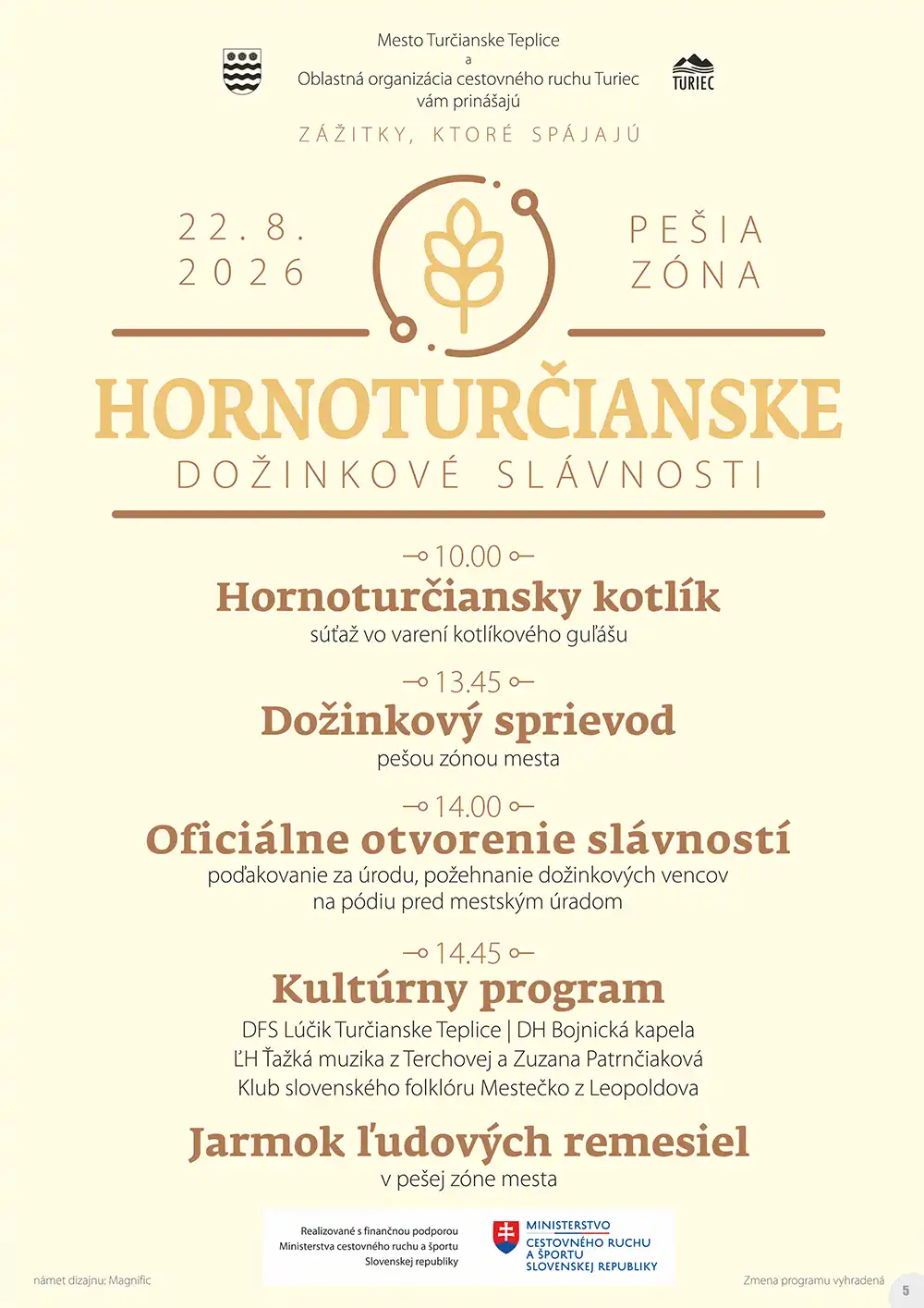 Mesto Turčianske Teplice
a
Oblastná organizácia cestovného ruchu Turiec
vám prinášajú

TURIEC

ZÁŽITKY, KTORÉ SPÁJAJÚ

22. 8.
2026

PEŠIA
ZÓNA

HORNOTURČIANSKE
DOŽINKOVÉ SLÁVNOSTI

10.00
Hornoturčiansky kotlík
súťaž vo varení kotlíkového guľášu

13.45
Dožinkový sprievod
pešou zónou mesta

14.00
Oficiálne otvorenie slávností
poďakovanie za úrodu, požehnanie dožinkových vencov
na pódiu pred mestským úradom

14.45
Kultúrny program
DFS Lúčik Turčianske Teplice | DH Bojnická kapela
ĽH Ťažká muzika z Terchovej a Zuzana Patrnčiaková
Klub slovenského folklóru Mestečko z Leopoldova

Jarmok ľudových remesiel
v pešej zóne mesta

Realizované s finančnou podporou
Ministerstva cestovného ruchu a športu
Slovenskej republiky

MINISTERSTVO
CESTOVNÉHO RUCHU
A ŠPORTU
SLOVENSKEJ REPUBLIKY

námet dizajnu: Magnific

Zmena programu vyhradená

5